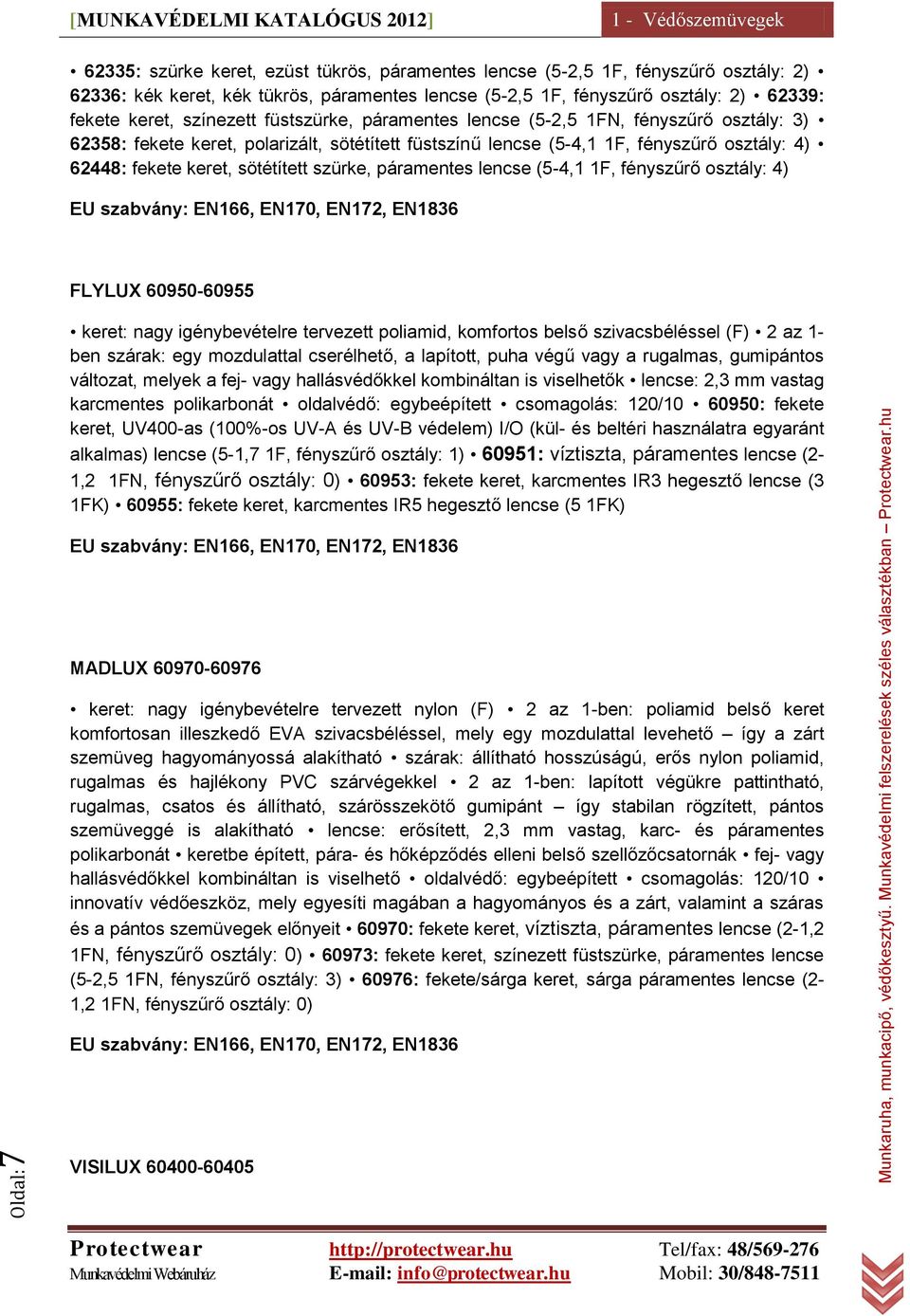 [MUNKAVÉDELMI KATALÓGUS 2012]

1 - Védőszemüvegek

• 62335: szürke keret, ezüst tükrös, páramentes lencse (5-2,5 1F, fényszűrő osztály: 2) • 62336: kék keret, kék tükrös, páramentes lencse (5-2,5 1F, fényszűrő osztály: 2) • 62339: fekete keret, színezett füstszürke, páramentes lencse (5-2,5 1FN, fényszűrő osztály: 3) • 62358: fekete keret, polarizált, sötétített füstszínű lencse (5-4,1 1F, fényszűrő osztály: 4) • 62448: fekete keret, sötétített szürke, páramentes lencse (5-4,1 1F, fényszűrő osztály: 4)

EU szabvány: EN166, EN170, EN172, EN1836

FLYLUX 60950-60955

• keret: nagy igénybevételre tervezett poliamid, komfortos belső szivacsbéléssel (F) • 2 az 1-ben szárak: egy mozdulattal cserélhető, a lapított, puha végű vagy a rugalmas, gumipántos változat, melyek a fej- vagy hallásvédőkkel kombináltan is viselhetők • lencse: 2,3 mm vastag karcmentes polikarbonát • oldalvédő: egybeépített • csomagolás: 120/10 • 60950: fekete keret, UV400-as (100%-os UV-A és UV-B védelem) I/O (kül- és beltéri használatra egyaránt alkalmas) lencse (5-1,7 1F, fényszűrő osztály: 1) • 60951: víztiszta, páramentes lencse (2-1,2 1FN, fényszűrő osztály: 0) • 60953: fekete keret, karcmentes IR3 hegesztő lencse (3 1FK) • 60955: fekete keret, karcmentes IR5 hegesztő lencse (5 1FK)

EU szabvány: EN166, EN170, EN172, EN1836

MADLUX 60970-60976

• keret: nagy igénybevételre tervezett nylon (F) • 2 az 1-ben: poliamid belső keret komfortosan illeszkedő EVA szivacsbéléssel, mely egy mozdulattal levehető – így a zárt szemüveg hagyományossá alakítható • szárak: állítható hosszúságú, erős nylon poliamid, rugalmas és hajlékony PVC szárvégekkel • 2 az 1-ben: lapított végükre pattintható, rugalmas, csatos és állítható, szárösszekötő gumipánt – így stabilan rögzített, pántos szemüveggé is alakítható • lencse: erősített, 2,3 mm vastag, karc- és páramentes polikarbonát • keretbe épített, pára- és hőképződés elleni belső szellőzőcsatornák • fej- vagy hallásvédőkkel kombináltan is viselhető • oldalvédő: egybeépített • csomagolás: 120/10 • innovatív védőeszköz, mely egyesíti magában a hagyományos és a zárt, valamint a száras és a pántos szemüvegek előnyeit • 60970: fekete keret, víztiszta, páramentes lencse (2-1,2 1FN, fényszűrő osztály: 0) • 60973: fekete keret, színezett füstszürke, páramentes lencse (5-2,5 1FN, fényszűrő osztály: 3) • 60976: fekete/sárga keret, sárga páramentes lencse (2-1,2 1FN, fényszűrő osztály: 0)

EU szabvány: EN166, EN170, EN172, EN1836

VISILUX 60400-60405

Oldal: 7

Munkaruha, munkacipő, védőkesztyű. Munkavédelmi felszerelések széles választékban – Protectwear.hu

Protectwear
Munkavédelmi Webáruház

http://protectwear.hu
E-mail: info@protectwear.hu

Tel/fax: 48/569-276
Mobil: 30/848-7511